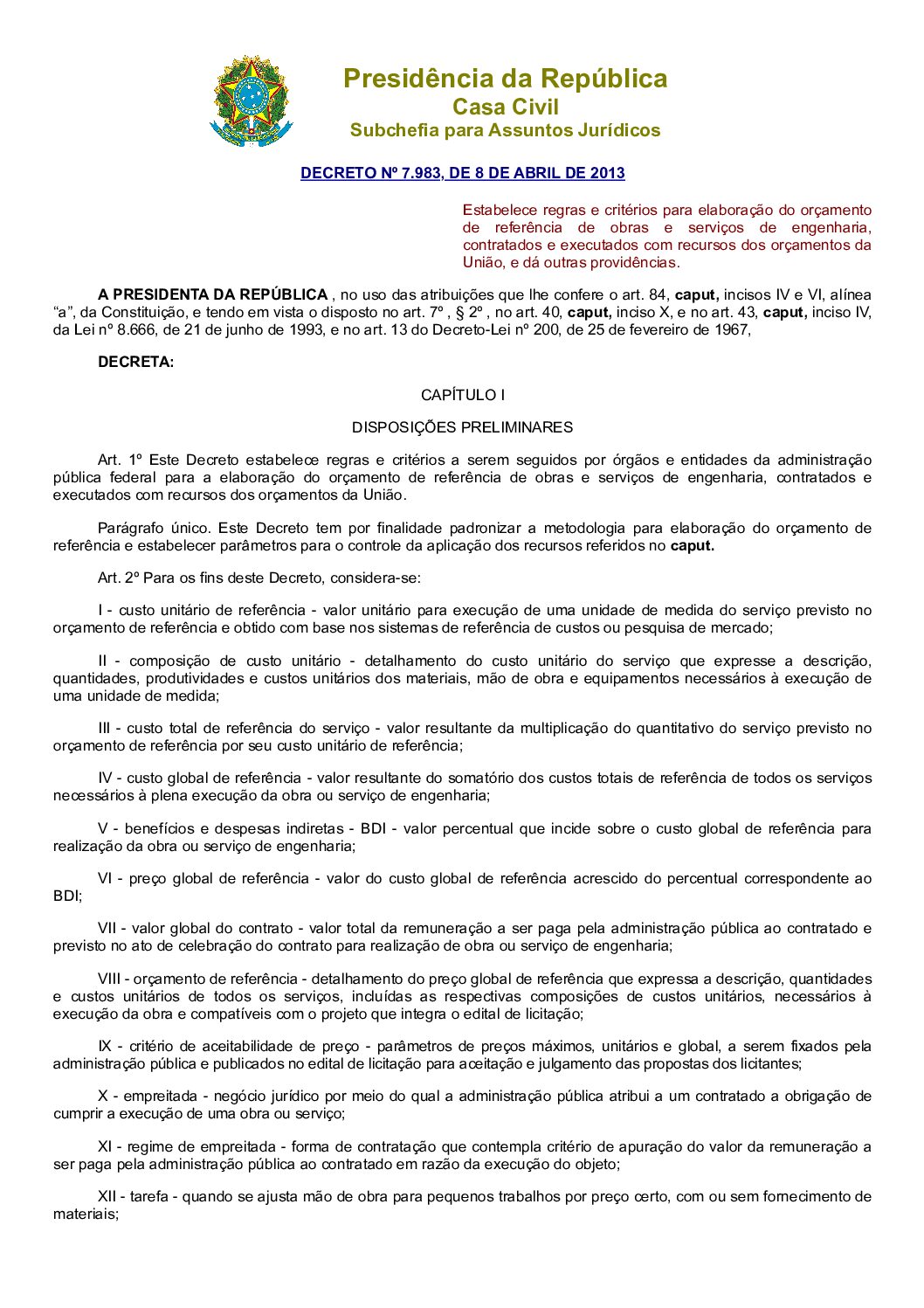 Presidência da República
Casa Civil
Subchefia para Assuntos Jurídicos

DECRETO Nº 7.983, DE 8 DE ABRIL DE 2013

Estabelece regras e critérios para elaboração do orçamento de referência de obras e serviços de engenharia, contratados e executados com recursos dos orçamentos da União, e dá outras providências.

A PRESIDENTA DA REPÚBLICA , no uso das atribuições que lhe confere o art. 84, caput, incisos IV e VI, alínea “a”, da Constituição, e tendo em vista o disposto no art. 7º , § 2º , no art. 40, caput, inciso X, e no art. 43, caput, inciso IV, da Lei nº 8.666, de 21 de junho de 1993, e no art. 13 do Decreto-Lei nº 200, de 25 de fevereiro de 1967,

DECRETA:

CAPÍTULO I

DISPOSIÇÕES PRELIMINARES

Art. 1º Este Decreto estabelece regras e critérios a serem seguidos por órgãos e entidades da administração pública federal para a elaboração do orçamento de referência de obras e serviços de engenharia, contratados e executados com recursos dos orçamentos da União.

Parágrafo único. Este Decreto tem por finalidade padronizar a metodologia para elaboração do orçamento de referência e estabelecer parâmetros para o controle da aplicação dos recursos referidos no caput.

Art. 2º Para os fins deste Decreto, considera-se:

I - custo unitário de referência - valor unitário para execução de uma unidade de medida do serviço previsto no orçamento de referência e obtido com base nos sistemas de referência de custos ou pesquisa de mercado;

II - composição de custo unitário - detalhamento do custo unitário do serviço que expresse a descrição, quantidades, produtividades e custos unitários dos materiais, mão de obra e equipamentos necessários à execução de uma unidade de medida;

III - custo total de referência do serviço - valor resultante da multiplicação do quantitativo do serviço previsto no orçamento de referência por seu custo unitário de referência;

IV - custo global de referência - valor resultante do somatório dos custos totais de referência de todos os serviços necessários à plena execução da obra ou serviço de engenharia;

V - benefícios e despesas indiretas - BDI - valor percentual que incide sobre o custo global de referência para realização da obra ou serviço de engenharia;

VI - preço global de referência - valor do custo global de referência acrescido do percentual correspondente ao BDI;

VII - valor global do contrato - valor total da remuneração a ser paga pela administração pública ao contratado e previsto no ato de celebração do contrato para realização de obra ou serviço de engenharia;

VIII - orçamento de referência - detalhamento do preço global de referência que expressa a descrição, quantidades e custos unitários de todos os serviços, incluídas as respectivas composições de custos unitários, necessários à execução da obra e compatíveis com o projeto que integra o edital de licitação;

IX - critério de aceitabilidade de preço - parâmetros de preços máximos, unitários e global, a serem fixados pela administração pública e publicados no edital de licitação para aceitação e julgamento das propostas dos licitantes;

X - empreitada - negócio jurídico por meio do qual a administração pública atribui a um contratado a obrigação de cumprir a execução de uma obra ou serviço;

XI - regime de empreitada - forma de contratação que contempla critério de apuração do valor da remuneração a ser paga pela administração pública ao contratado em razão da execução do objeto;

XII - tarefa - quando se ajusta mão de obra para pequenos trabalhos por preço certo, com ou sem fornecimento de materiais;